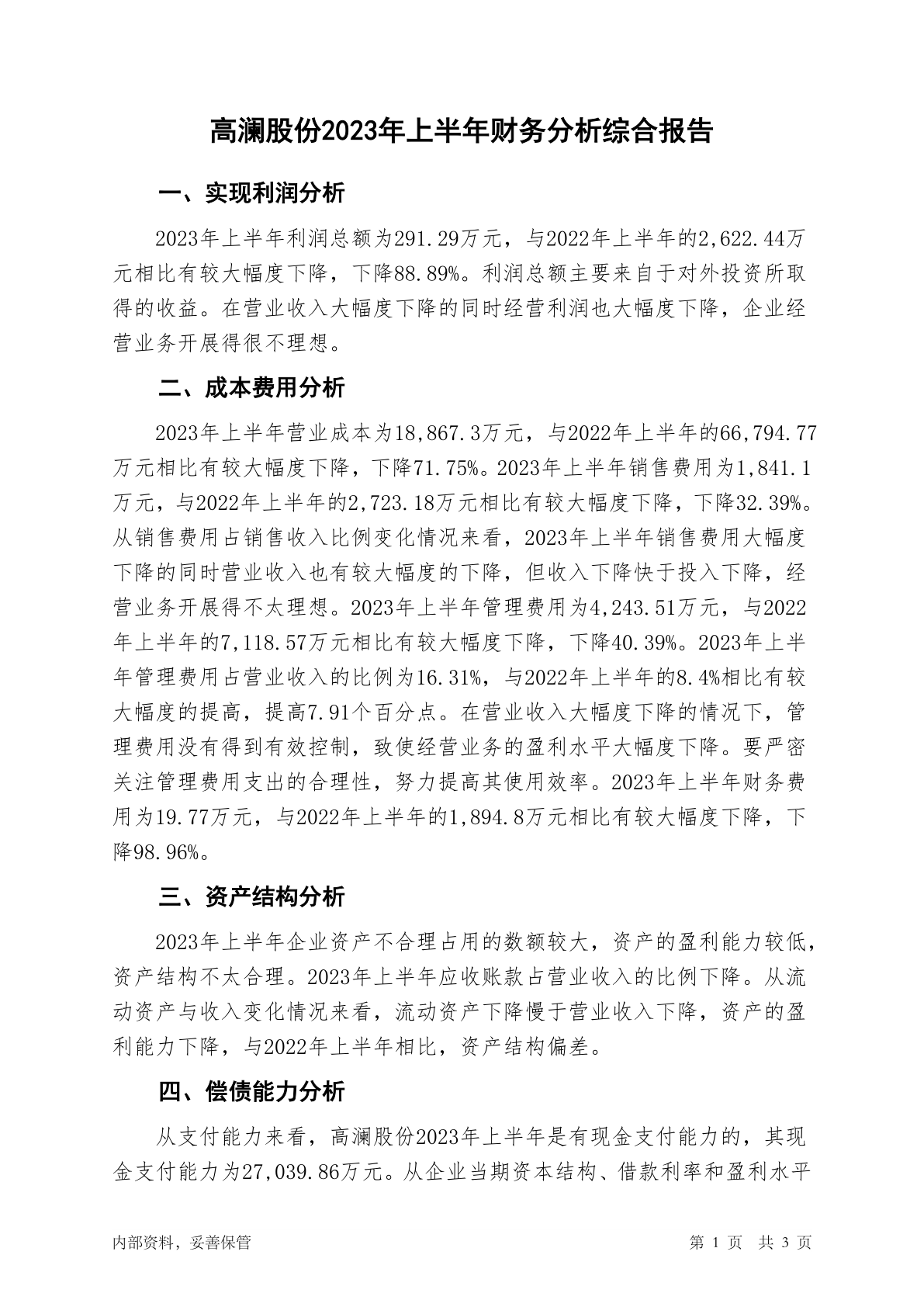 高澜股份2023年上半年财务分析综合报告

一、实现利润分析

2023年上半年利润总额为291.29万元，与2022年上半年的2,622.44万元相比有较大幅度下降，下降88.89%。利润总额主要来自于对外投资所取得的收益。在营业收入大幅度下降的同时经营利润也大幅度下降，企业经营业务开展得很不理想。

二、成本费用分析

2023年上半年营业成本为18,867.3万元，与2022年上半年的66,794.77万元相比有较大幅度下降，下降71.75%。2023年上半年销售费用为1,841.1万元，与2022年上半年的2,723.18万元相比有较大幅度下降，下降32.39%。从销售费用占销售收入比例变化情况来看，2023年上半年销售费用大幅度下降的同时营业收入也有较大幅度的下降，但收入下降快于投入下降，经营业务开展得不太理想。2023年上半年管理费用为4,243.51万元，与2022年上半年的7,118.57万元相比有较大幅度下降，下降40.39%。2023年上半年管理费用占营业收入的比例为16.31%，与2022年上半年的8.4%相比有较大幅度的提高，提高7.91个百分点。在营业收入大幅度下降的情况下，管理费用没有得到有效控制，致使经营业务的盈利水平大幅度下降。要严密关注管理费用支出的合理性，努力提高其使用效率。2023年上半年财务费用为19.77万元，与2022年上半年的1,894.8万元相比有较大幅度下降，下降98.96%。

三、资产结构分析

2023年上半年企业资产不合理占用的数额较大，资产的盈利能力较低，资产结构不太合理。2023年上半年应收账款占营业收入的比例下降。从流动资产与收入变化情况来看，流动资产下降慢于营业收入下降，资产的盈利能力下降，与2022年上半年相比，资产结构偏差。

四、偿债能力分析

从支付能力来看，高澜股份2023年上半年是有现金支付能力的，其现金支付能力为27,039.86万元。从企业当期资本结构、借款利率和盈利水平

内部资料，妥善保管

第 1 页 共 3 页